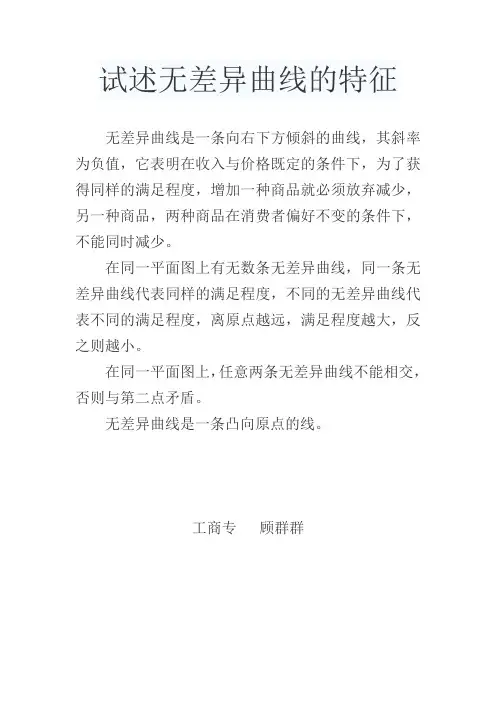 试述无差异曲线的特征

无差异曲线是一条向右下方倾斜的曲线，其斜率为负值，它表明在收入与价格既定的条件下，为了获得同样的满足程度，增加一种商品就必须放弃减少，另一种商品，两种商品在消费者偏好不变的条件下，不能同时减少。

在同一平面图上有无数条无差异曲线，同一条无差异曲线代表同样的满足程度，不同的无差异曲线代表不同的满足程度，离原点越远，满足程度越大，反之则越小。

在同一平面图上，任意两条无差异曲线不能相交，否则与第二点矛盾。

无差异曲线是一条凸向原点的线。

工商专　顾群群